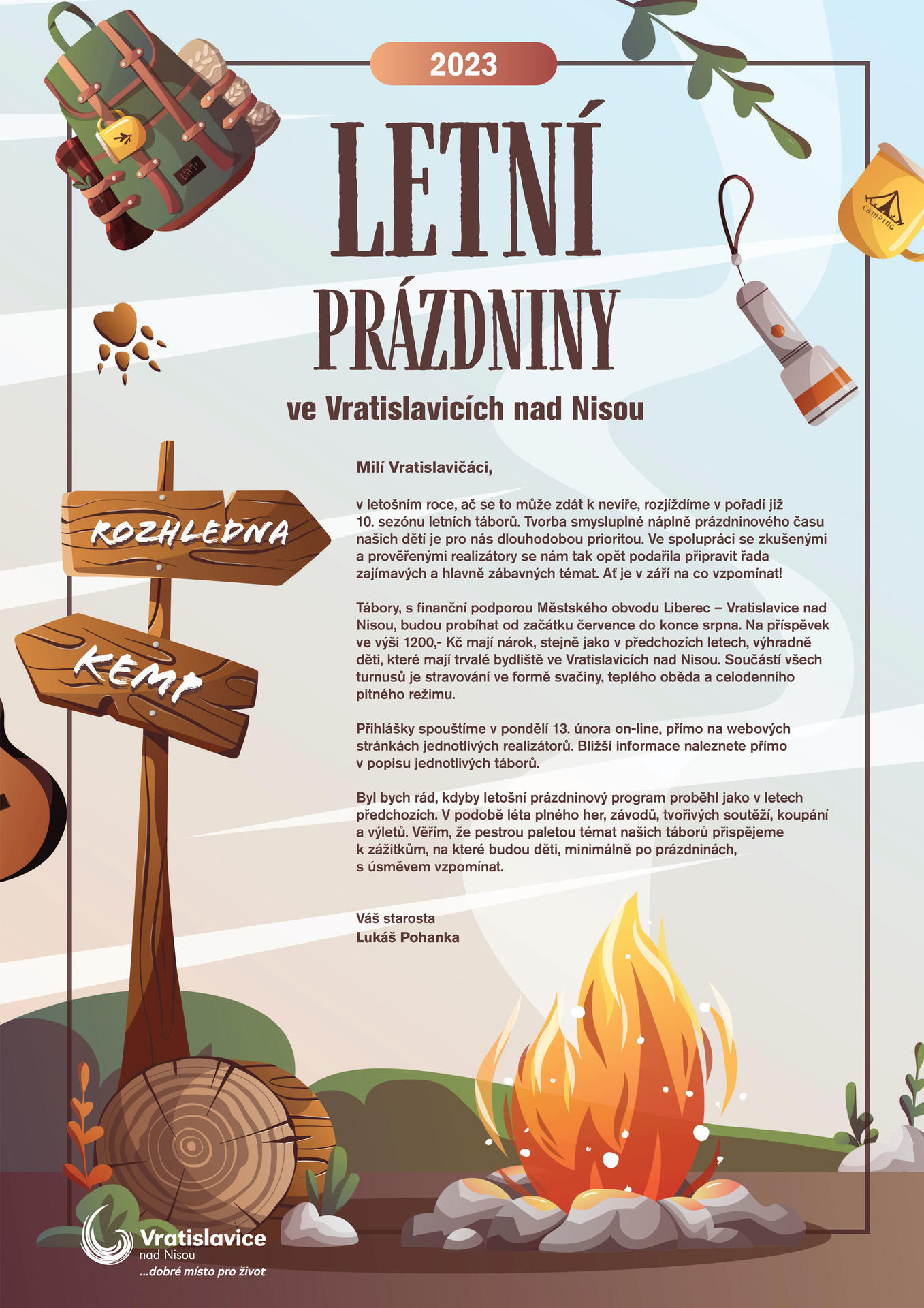 2023

LETNÍ PRÁZDNINY

ve Vratislavicích nad Nisou

CAMPING

ROZHLEDNA

KEMP

Milí Vratislavičáci,

v letošním roce, ač se to může zdát k nevíře, rozjíždíme v pořadí již 10. sezónu letních táborů. Tvorba smysluplné náplně prázdninového času našich dětí je pro nás dlouhodobou prioritou. Ve spolupráci se zkušenými a prověřenými realizátory se nám tak opět podařila připravit řada zajímavých a hlavně zábavných témat. Ať je v září na co vzpomínat!

Tábory, s finanční podporou Městského obvodu Liberec – Vratislavice nad Nisou, budou probíhat od začátku července do konce srpna. Na příspěvek ve výši 1200,- Kč mají nárok, stejně jako v předchozích letech, výhradně děti, které mají trvalé bydliště ve Vratislavicích nad Nisou. Součástí všech turnusů je stravování ve formě svačiny, teplého oběda a celodenního pitného režimu.

Přihlášky spouštíme v pondělí 13. února on-line, přímo na webových stránkách jednotlivých realizátorů. Bližší informace naleznete přímo v popisu jednotlivých táborů.

Byl bych rád, kdyby letošní prázdninový program proběhl jako v letech předchozích. V podobě léta plného her, závodů, tvořivých soutěží, koupání a výletů. Věřím, že pestrou paletou témat našich táborů přispějeme k zážitkům, na které budou děti, minimálně po prázdninách, s úsměvem vzpomínat.

Váš starosta
Lukáš Pohanka

Vratislavice
nad Nisou
...dobré místo pro život